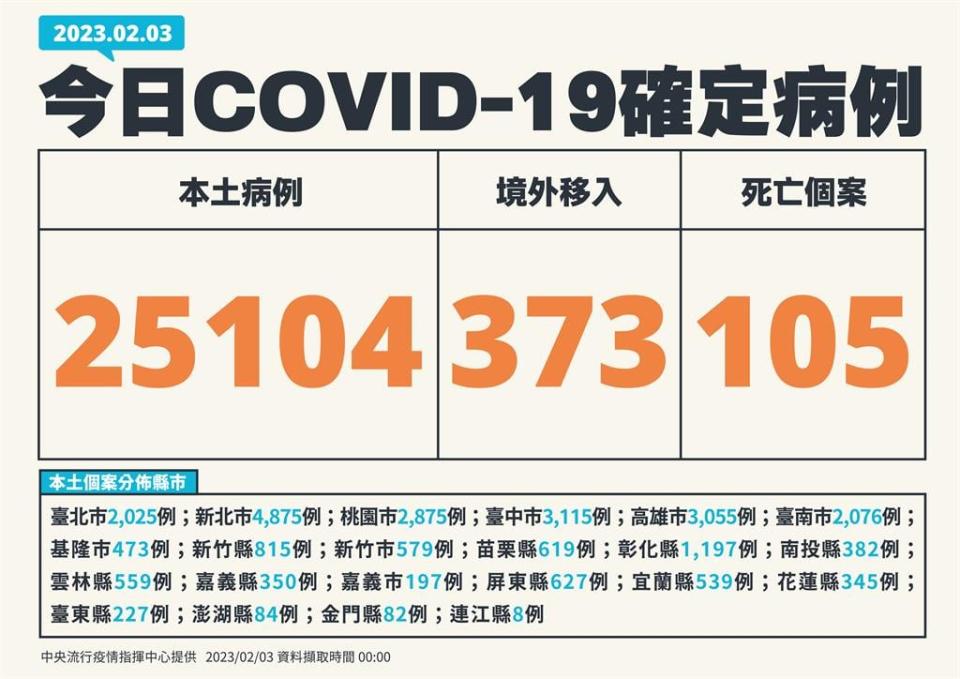 2023.02.03

今日COVID-19確定病例

| 本土病例 | 境外移入 | 死亡個案 |
|---|---|---|
| 25104 | 373 | 105 |

本土個案分佈縣市

臺北市2,025例；新北市4,875例；桃園市2,875例；臺中市3,115例；高雄市3,055例；臺南市2,076例；基隆市473例；新竹縣815例；新竹市579例；苗栗縣619例；彰化縣1,197例；南投縣382例；雲林縣559例；嘉義縣350例；嘉義市197例；屏東縣627例；宜蘭縣539例；花蓮縣345例；臺東縣227例；澎湖縣84例；金門縣82例；連江縣8例

中央流行疫情指揮中心提供 2023/02/03 資料擷取時間 00:00